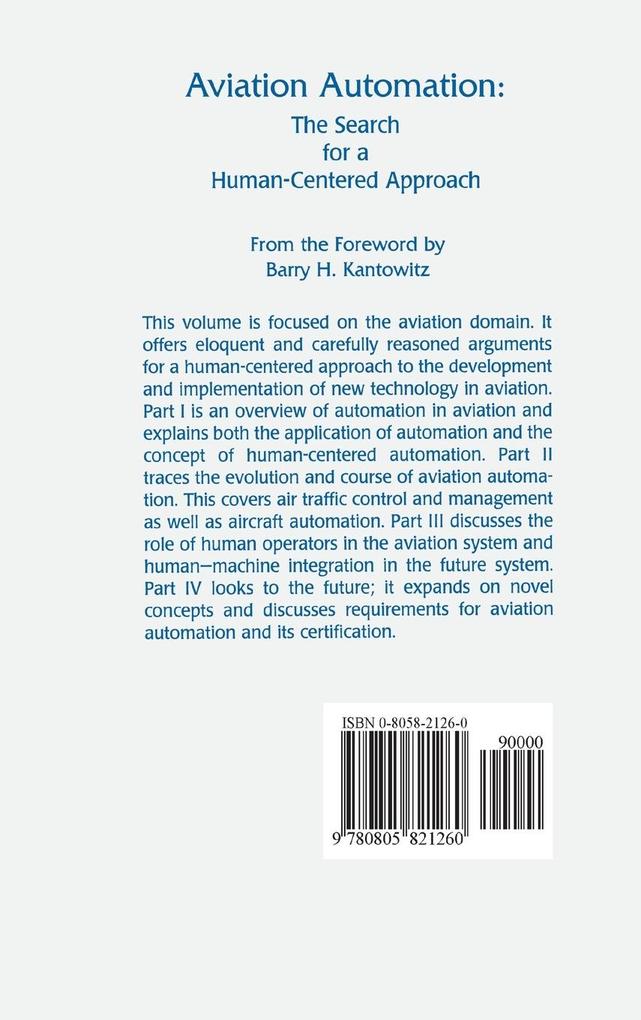 Aviation Automation:
The Search for a Human-Centered Approach

From the Foreword by
Barry H. Kantowitz

This volume is focused on the aviation domain. It offers eloquent and carefully reasoned arguments for a human-centered approach to the development and implementation of new technology in aviation. Part I is an overview of automation in aviation and explains both the application of automation and the concept of human-centered automation. Part II traces the evolution and course of aviation automation. This covers air traffic control and management as well as aircraft automation. Part III discusses the role of human operators in the aviation system and human–machine integration in the future system. Part IV looks to the future; it expands on novel concepts and discusses requirements for aviation automation and its certification.

ISBN 0-8058-2126-0
90000
9 780805 821260